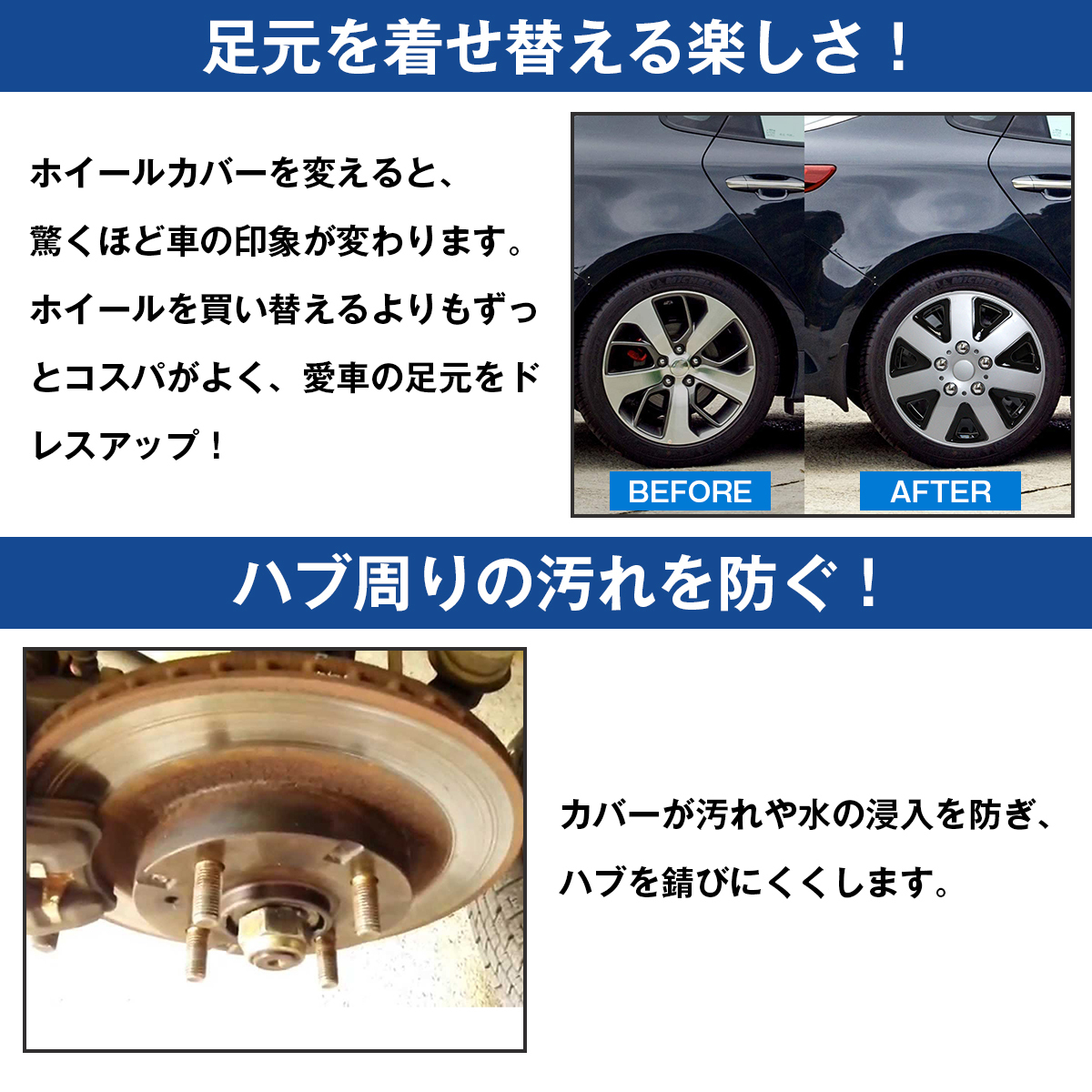 足元を着せ替える楽しさ！

ホイールカバーを変えると、驚くほど車の印象が変わります。ホイールを買い替えるよりもずっとコスパがよく、愛車の足元をドレスアップ！

BEFORE

AFTER

ハブ周りの汚れを防ぐ！

カバーが汚れや水の浸入を防ぎ、ハブを錆びにくくします。